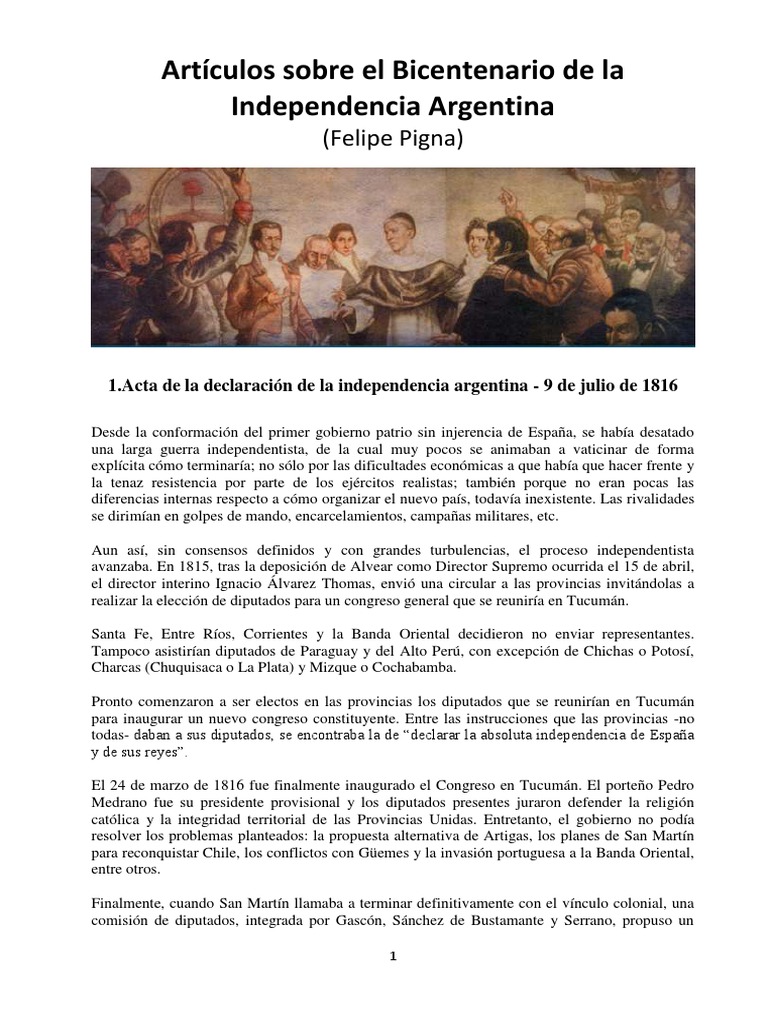 Artículos sobre el Bicentenario de la Independencia Argentina
(Felipe Pigna)

1.Acta de la declaración de la independencia argentina - 9 de julio de 1816

Desde la conformación del primer gobierno patrio sin injerencia de España, se había desatado una larga guerra independentista, de la cual muy pocos se animaban a vaticinar de forma explícita cómo terminaría; no sólo por las dificultades económicas a que había que hacer frente y la tenaz resistencia por parte de los ejércitos realistas; también porque no eran pocas las diferencias internas respecto a cómo organizar el nuevo país, todavía inexistente. Las rivalidades se dirimían en golpes de mando, encarcelamientos, campañas militares, etc.

Aun así, sin consensos definidos y con grandes turbulencias, el proceso independentista avanzaba. En 1815, tras la deposición de Alvear como Director Supremo ocurrida el 15 de abril, el director interino Ignacio Álvarez Thomas, envió una circular a las provincias invitándolas a realizar la elección de diputados para un congreso general que se reuniría en Tucumán.

Santa Fe, Entre Ríos, Corrientes y la Banda Oriental decidieron no enviar representantes. Tampoco asistirían diputados de Paraguay y del Alto Perú, con excepción de Chichas o Potosí, Charcas (Chuquisaca o La Plata) y Mizque o Cochabamba.

Pronto comenzaron a ser electos en las provincias los diputados que se reunirían en Tucumán para inaugurar un nuevo congreso constituyente. Entre las instrucciones que las provincias -no todas- daban a sus diputados, se encontraba la de "declarar la absoluta independencia de España y de sus reyes".

El 24 de marzo de 1816 fue finalmente inaugurado el Congreso en Tucumán. El porteño Pedro Medrano fue su presidente provisional y los diputados presentes juraron defender la religión católica y la integridad territorial de las Provincias Unidas. Entretanto, el gobierno no podía resolver los problemas planteados: la propuesta alternativa de Artigas, los planes de San Martín para reconquistar Chile, los conflictos con Güemes y la invasión portuguesa a la Banda Oriental, entre otros.

Finalmente, cuando San Martín llamaba a terminar definitivamente con el vínculo colonial, una comisión de diputados, integrada por Gascón, Sánchez de Bustamante y Serrano, propuso un

1